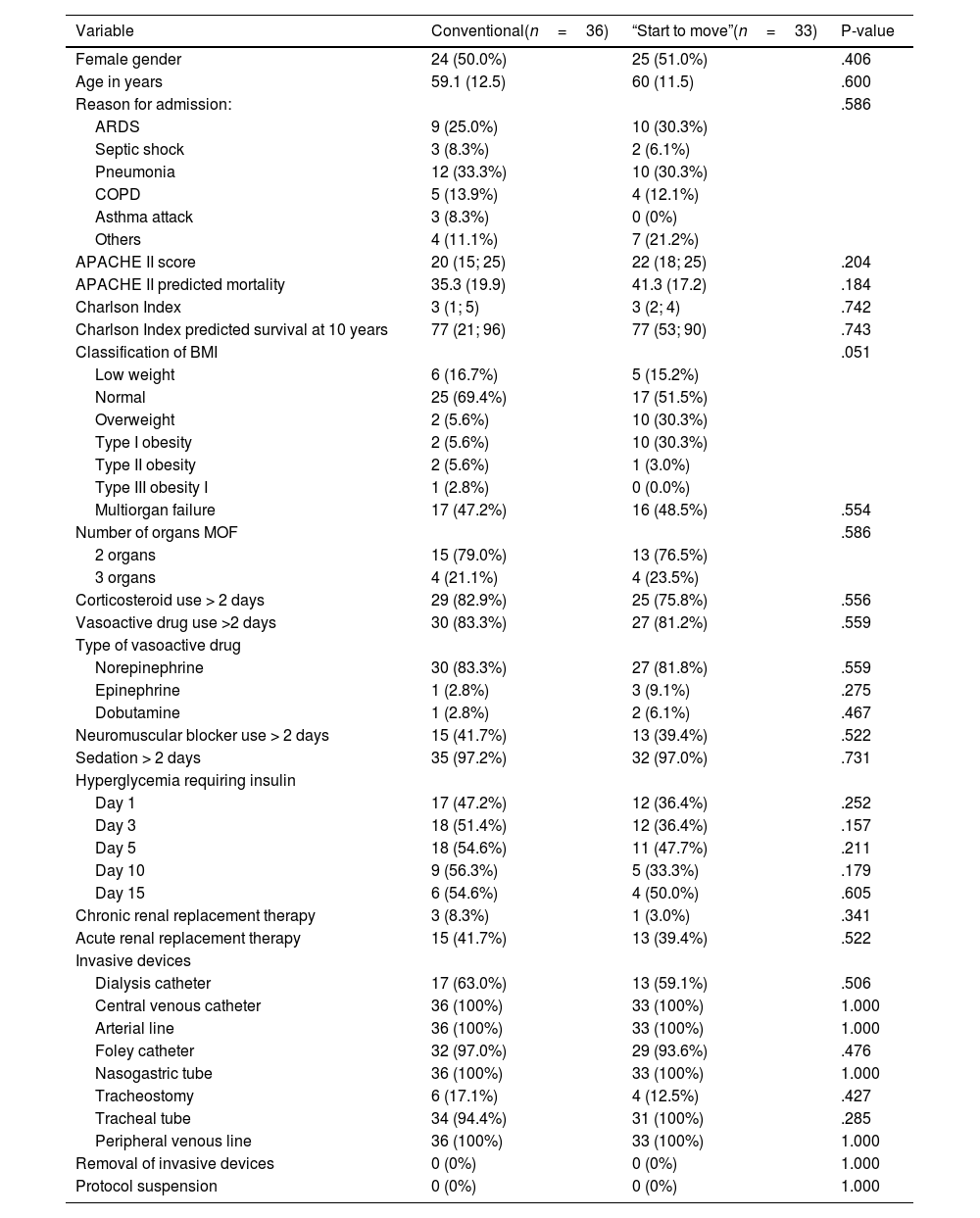 | Variable | Conventional($n$ = 36) | “Start to move”($n$ = 33) | P-value |
|---|---|---|---|
| Female gender | 24 (50.0%) | 25 (51.0%) | .406 |
| Age in years | 59.1 (12.5) | 60 (11.5) | .600 |
| Reason for admission: | | | .586 |
| ARDS | 9 (25.0%) | 10 (30.3%) | |
| Septic shock | 3 (8.3%) | 2 (6.1%) | |
| Pneumonia | 12 (33.3%) | 10 (30.3%) | |
| COPD | 5 (13.9%) | 4 (12.1%) | |
| Asthma attack | 3 (8.3%) | 0 (0%) | |
| Others | 4 (11.1%) | 7 (21.2%) | |
| APACHE II score | 20 (15; 25) | 22 (18; 25) | .204 |
| APACHE II predicted mortality | 35.3 (19.9) | 41.3 (17.2) | .184 |
| Charlson Index | 3 (1; 5) | 3 (2; 4) | .742 |
| Charlson Index predicted survival at 10 years | 77 (21; 96) | 77 (53; 90) | .743 |
| Classification of BMI | | | .051 |
| Low weight | 6 (16.7%) | 5 (15.2%) | |
| Normal | 25 (69.4%) | 17 (51.5%) | |
| Overweight | 2 (5.6%) | 10 (30.3%) | |
| Type I obesity | 2 (5.6%) | 10 (30.3%) | |
| Type II obesity | 2 (5.6%) | 1 (3.0%) | |
| Type III obesity I | 1 (2.8%) | 0 (0.0%) | |
| Multiorgan failure | 17 (47.2%) | 16 (48.5%) | .554 |
| Number of organs MOF | | | .586 |
| 2 organs | 15 (79.0%) | 13 (76.5%) | |
| 3 organs | 4 (21.1%) | 4 (23.5%) | |
| Corticosteroid use > 2 days | 29 (82.9%) | 25 (75.8%) | .556 |
| Vasoactive drug use >2 days | 30 (83.3%) | 27 (81.2%) | .559 |
| Type of vasoactive drug | | | |
| Norepinephrine | 30 (83.3%) | 27 (81.8%) | .559 |
| Epinephrine | 1 (2.8%) | 3 (9.1%) | .275 |
| Dobutamine | 1 (2.8%) | 2 (6.1%) | .467 |
| Neuromuscular blocker use > 2 days | 15 (41.7%) | 13 (39.4%) | .522 |
| Sedation > 2 days | 35 (97.2%) | 32 (97.0%) | .731 |
| Hyperglycemia requiring insulin | | | |
| Day 1 | 17 (47.2%) | 12 (36.4%) | .252 |
| Day 3 | 18 (51.4%) | 12 (36.4%) | .157 |
| Day 5 | 18 (54.6%) | 11 (47.7%) | .211 |
| Day 10 | 9 (56.3%) | 5 (33.3%) | .179 |
| Day 15 | 6 (54.6%) | 4 (50.0%) | .605 |
| Chronic renal replacement therapy | 3 (8.3%) | 1 (3.0%) | .341 |
| Acute renal replacement therapy | 15 (41.7%) | 13 (39.4%) | .522 |
| Invasive devices | | | |
| Dialysis catheter | 17 (63.0%) | 13 (59.1%) | .506 |
| Central venous catheter | 36 (100%) | 33 (100%) | 1.000 |
| Arterial line | 36 (100%) | 33 (100%) | 1.000 |
| Foley catheter | 32 (97.0%) | 29 (93.6%) | .476 |
| Nasogastric tube | 36 (100%) | 33 (100%) | 1.000 |
| Tracheostomy | 6 (17.1%) | 4 (12.5%) | .427 |
| Tracheal tube | 34 (94.4%) | 31 (100%) | .285 |
| Peripheral venous line | 36 (100%) | 33 (100%) | 1.000 |
| Removal of invasive devices | 0 (0%) | 0 (0%) | 1.000 |
| Protocol suspension | 0 (0%) | 0 (0%) | 1.000 |